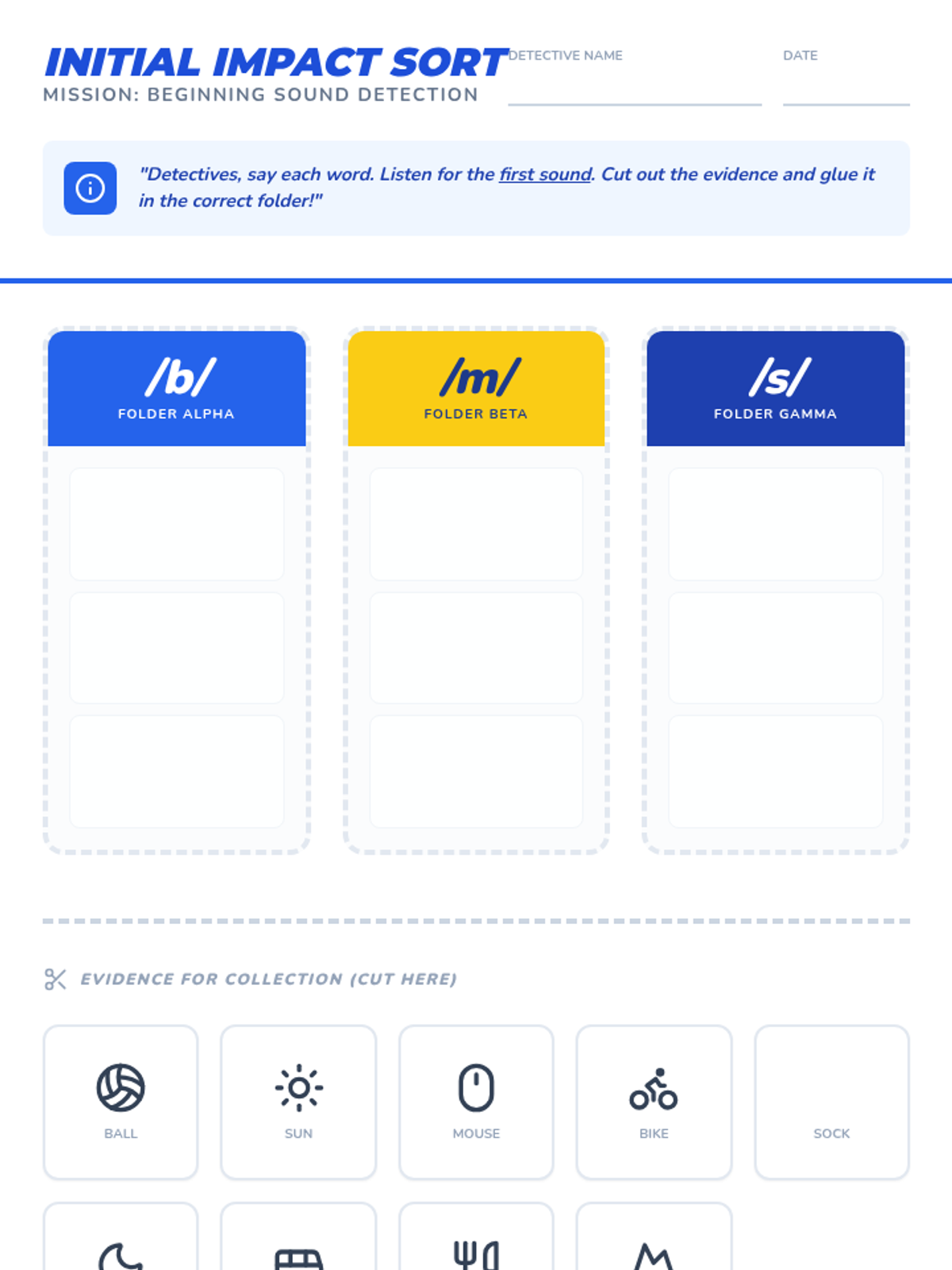 INITIAL IMPACT SORT
MISSION: BEGINNING SOUND DETECTION

DETECTIVE NAME
____

DATE
____

"Detectives, say each word. Listen for the first sound. Cut out the evidence and glue it in the correct folder!"

/b/
FOLDER ALPHA

/m/
FOLDER BETA

/s/
FOLDER GAMMA

EVIDENCE FOR COLLECTION (CUT HERE)

BALL

SUN

MOUSE

BIKE

SOCK